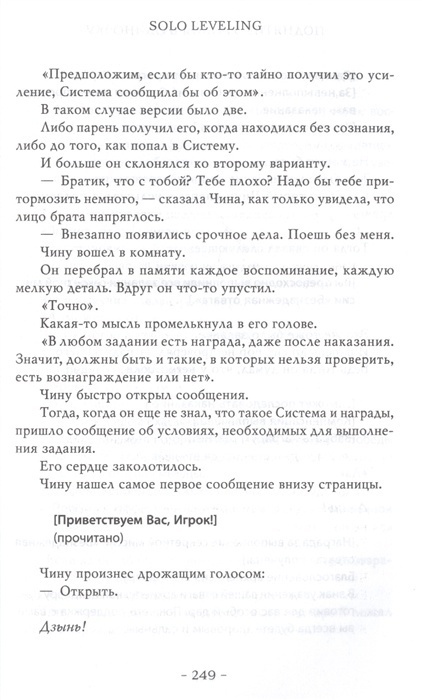 SOLO LEVELING

«Предположим, если бы кто-то тайно получил это усиление, Система сообщила бы об этом».

В таком случае версии было две.

Либо парень получил его, когда находился без сознания, либо до того, как попал в Систему.

И больше он склонялся ко второму варианту.

— Братик, что с тобой? Тебе плохо? Надо бы тебе притормозить немного, — сказала Чина, как только увидела, что лицо брата напряглось.

— Внезапно появились срочное дела. Поешь без меня.

Чину вошел в комнату.

Он перебрал в памяти каждое воспоминание, каждую мелкую деталь. Вдруг он что-то упустил.

«Точно».

Какая-то мысль промелькнула в его голове.

«В любом задании есть награда, даже после наказания. Значит, должны быть и такие, в которых нельзя проверить, есть вознаграждение или нет».

Чину быстро открыл сообщения.

Тогда, когда он еще не знал, что такое Система и награды, пришло сообщение об условиях, необходимых для выполнения задания.

Его сердце заколотилось.

Чину нашел самое первое сообщение внизу страницы.

[Приветствуем Вас, Игрок!]
(прочитано)

Чину произнес дрожащим голосом:

— Открыть.

Дзынь!

– 249 –